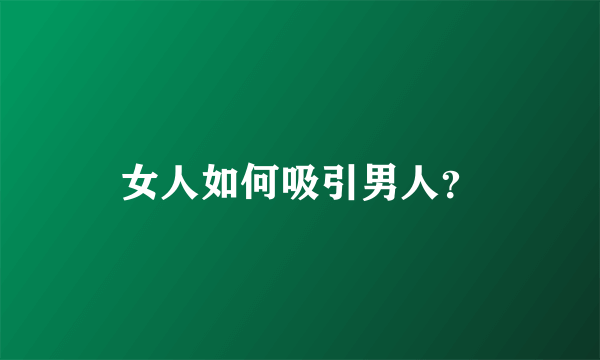 女人如何吸引男人?